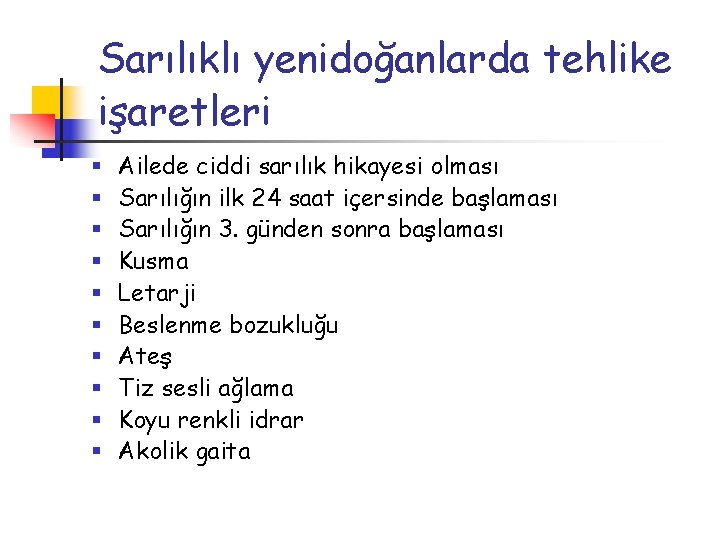 Sarılıklı yenidoğanlarda tehlike işaretleri

- Ailede ciddi sarılık hikayesi olması
- Sarılığın ilk 24 saat içersinde başlaması
- Sarılığın 3. günden sonra başlaması
- Kusma
- Letarji
- Beslenme bozukluğu
- Ateş
- Tiz sesli ağlama
- Koyu renkli idrar
- Akolik gaita